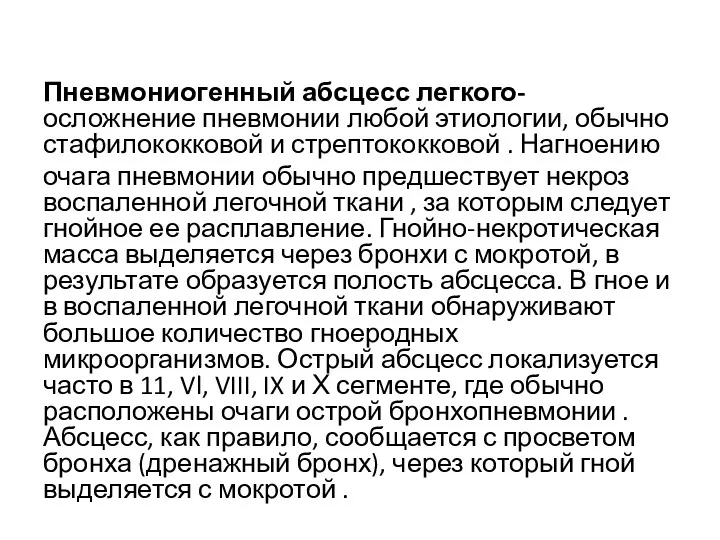 Пневмониогенный абсцесс легкого- осложнение пневмонии любой этиологии, обычно стафилококковой и стрептококковой . Нагноению очага пневмонии обычно предшествует некроз воспаленной легочной ткани , за которым следует гнойное ее расплавление. Гнойно-некротическая масса выделяется через бронхи с мокротой, в результате образуется полость абсцесса. В гное и в воспаленной легочной ткани обнаруживают большое количество гноеродных микроорганизмов. Острый абсцесс локализуется часто в 11, VI, VIII, IX и X сегменте, где обычно расположены очаги острой бронхопневмонии . Абсцесс, как правило, сообщается с просветом бронха (дренажный бронх), через который гной выделяется с мокротой .